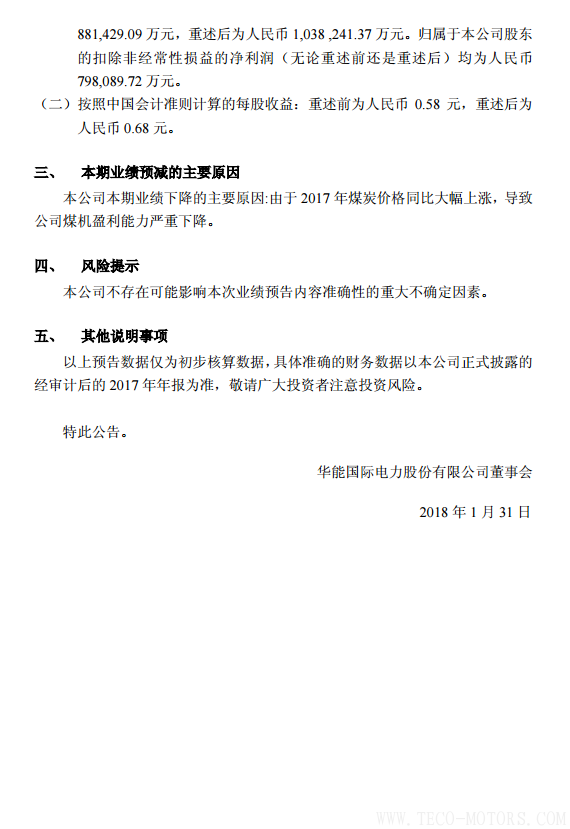 881,429.09 万元，重述后为人民币 1,038 ,241.37 万元。归属于本公司股东的扣除非经常性损益的净利润（无论重述前还是重述后）均为人民币 798,089.72 万元。

（二）按照中国会计准则计算的每股收益：重述前为人民币 0.58 元，重述后为人民币 0.68 元。

三、 本期业绩预减的主要原因

本公司本期业绩下降的主要原因:由于 2017 年煤炭价格同比大幅上涨，导致公司煤机盈利能力严重下降。

四、 风险提示

本公司不存在可能影响本次业绩预告内容准确性的重大不确定因素。

五、 其他说明事项

以上预告数据仅为初步核算数据，具体准确的财务数据以本公司正式披露的经审计后的 2017 年年报为准，敬请广大投资者注意投资风险。

特此公告。

华能国际电力股份有限公司董事会

2018 年 1 月 31 日

WWW.TECO-MOTORS.COM